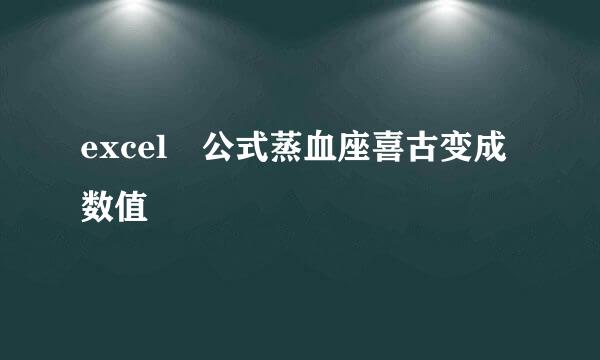 excel　公式蒸血座喜古变成数值